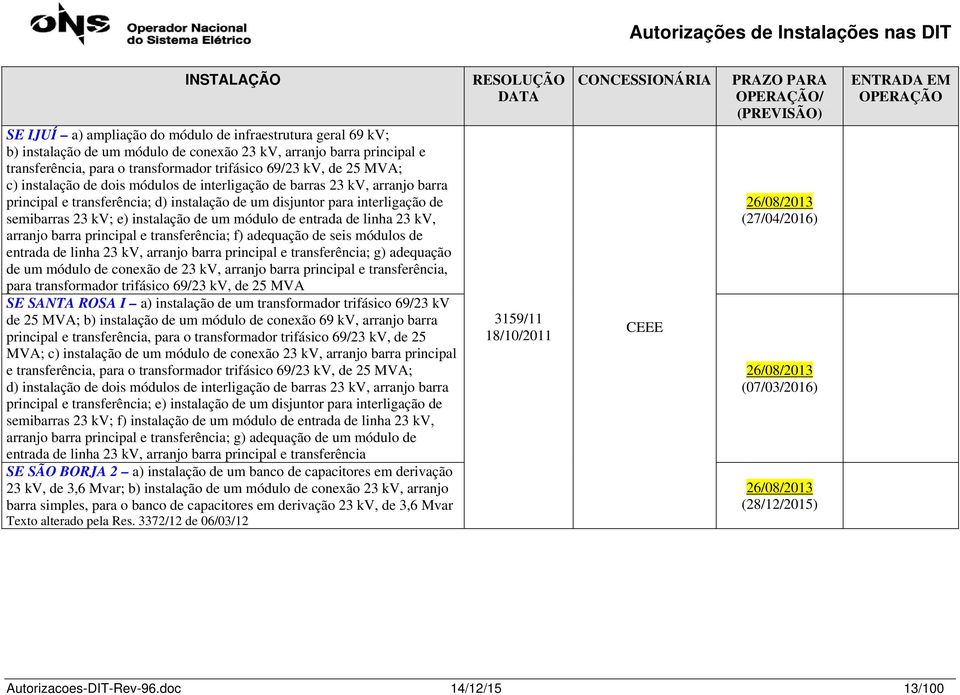 ONS Operador Nacional do Sistema Elétrico

Autorizações de Instalações nas DIT

| INSTALAÇÃO | RESOLUÇÃO DATA | CONCESSIONÁRIA | PRAZO PARA OPERAÇÃO/ (PREVISÃO) | ENTRADA EM OPERAÇÃO |
|---|---|---|---|---|
| SE IJUÍ – a) ampliação do módulo de infraestrutura geral 69 kV; b) instalação de um módulo de conexão 23 kV, arranjo barra principal e transferência, para o transformador trifásico 69/23 kV, de 25 MVA; c) instalação de dois módulos de interligação de barras 23 kV, arranjo barra principal e transferência; d) instalação de um disjuntor para interligação de semibarras 23 kV; e) instalação de um módulo de entrada de linha 23 kV, arranjo barra principal e transferência; f) adequação de seis módulos de entrada de linha 23 kV, arranjo barra principal e transferência; g) adequação de um módulo de conexão de 23 kV, arranjo barra principal e transferência, para transformador trifásico 69/23 kV, de 25 MVA | 3159/11 18/10/2011 | CEEE | 26/08/2013 (27/04/2016) | |
| SE SANTA ROSA I – a) instalação de um transformador trifásico 69/23 kV de 25 MVA; b) instalação de um módulo de conexão 69 kV, arranjo barra principal e transferência, para o transformador trifásico 69/23 kV, de 25 MVA; c) instalação de um módulo de conexão 23 kV, arranjo barra principal e transferência, para o transformador trifásico 69/23 kV, de 25 MVA; d) instalação de dois módulos de interligação de barras 23 kV, arranjo barra principal e transferência; e) instalação de um disjuntor para interligação de semibarras 23 kV; f) instalação de um módulo de entrada de linha 23 kV, arranjo barra principal e transferência; g) adequação de um módulo de entrada de linha 23 kV, arranjo barra principal e transferência | | | 26/08/2013 (07/03/2016) | |
| SE SÃO BORJA 2 – a) instalação de um banco de capacitores em derivação 23 kV, de 3,6 Mvar; b) instalação de um módulo de conexão 23 kV, arranjo barra simples, para o banco de capacitores em derivação 23 kV, de 3,6 Mvar Texto alterado pela Res. 3372/12 de 06/03/12 | | | 26/08/2013 (28/12/2015) | |

Autorizacoes-DIT-Rev-96.doc 14/12/15 13/100